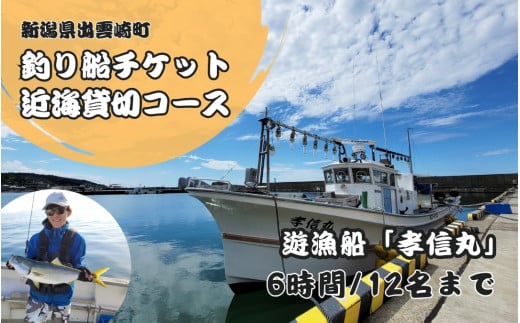 新潟県出雲崎町

釣り船チケット
近海貸切コース

孝信丸

遊漁船「孝信丸」
6時間/12名まで